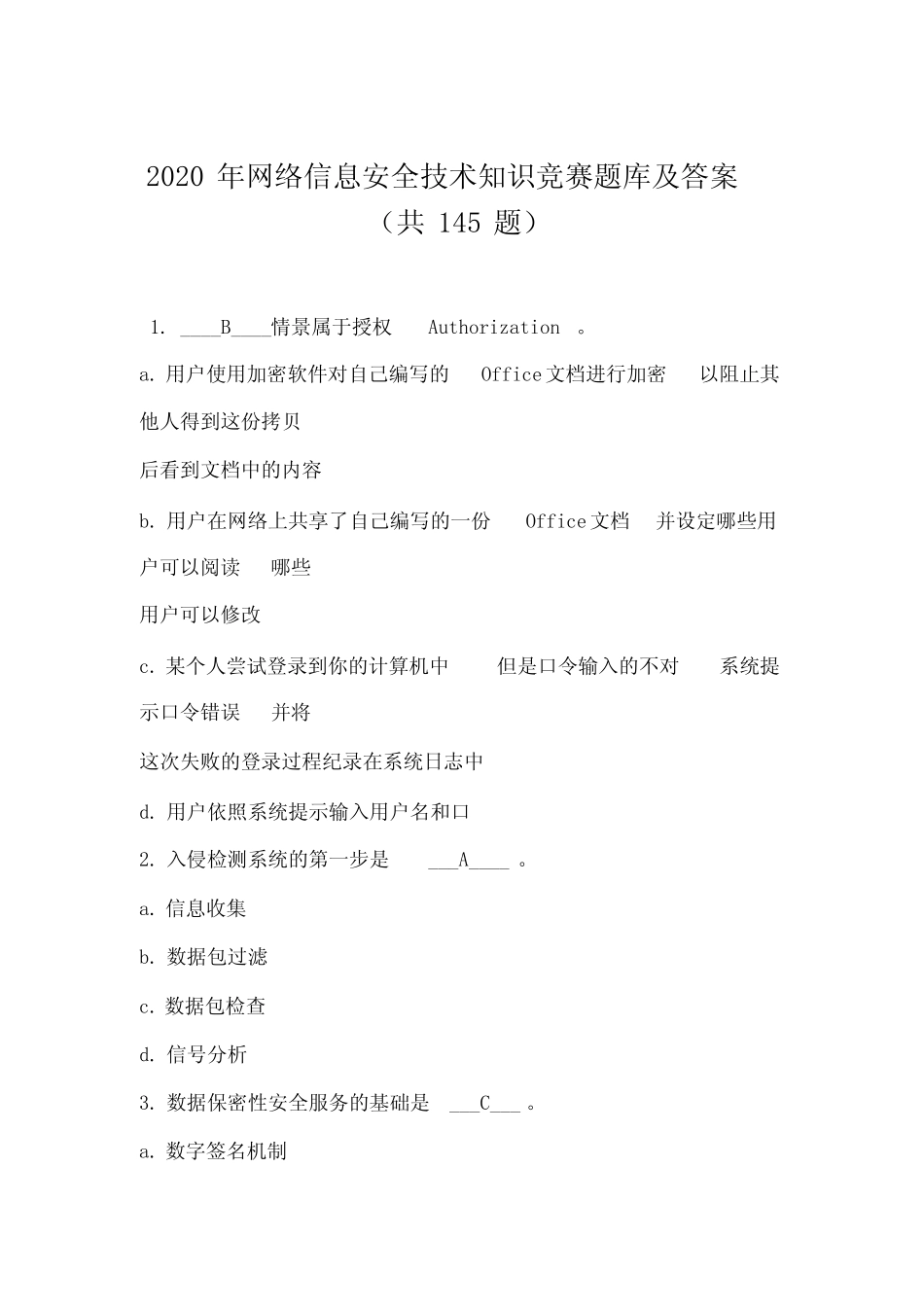 2020 年网络信息安全技术知识竞赛题库及答案

（共 145 题）

1. ____B____情景属于授权 Authorization 。

a. 用户使用加密软件对自己编写的 Office 文档进行加密 以阻止其他人得到这份拷贝

后看到文档中的内容

b. 用户在网络上共享了自己编写的一份 Office 文档 并设定哪些用户可以阅读 哪些

用户可以修改

c. 某个人尝试登录到你的计算机中 但是口令输入的不对 系统提示口令错误 并将

这次失败的登录过程纪录在系统日志中

d. 用户依照系统提示输入用户名和口

2. 入侵检测系统的第一步是 ___A____ 。

a. 信息收集

b. 数据包过滤

c. 数据包检查

d. 信号分析

3. 数据保密性安全服务的基础是 ___C___ 。

a. 数字签名机制